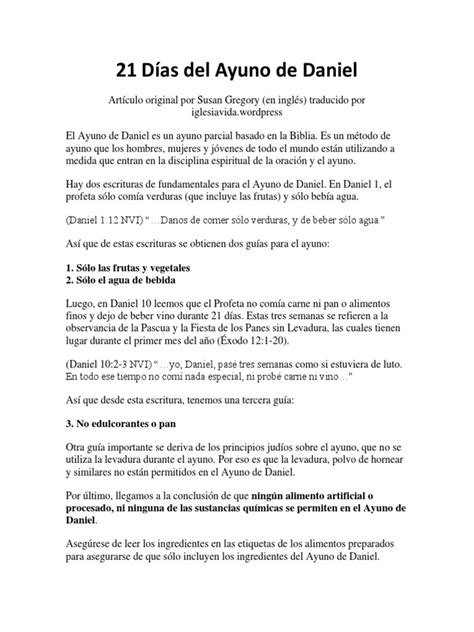 21 Días del Ayuno de Daniel

Artículo original por Susan Gregory (en inglés) traducido por iglesiavida.wordpress

El Ayuno de Daniel es un ayuno parcial basado en la Biblia. Es un método de ayuno que los hombres, mujeres y jóvenes de todo el mundo están utilizando a medida que entran en la disciplina espiritual de la oración y el ayuno.

Hay dos escrituras de fundamentales para el Ayuno de Daniel. En Daniel 1, el profeta sólo comía verduras (que incluye las frutas) y sólo bebía agua.

(Daniel 1:12 NVI) "...Danos de comer sólo verduras, y de beber sólo agua."

Así que de estas escrituras se obtienen dos guías para el ayuno:

1. Sólo las frutas y vegetales
2. Sólo el agua de bebida

Luego, en Daniel 10 leemos que el Profeta no comía carne ni pan o alimentos finos y dejo de beber vino durante 21 días. Estas tres semanas se refieren a la observancia de la Pascua y la Fiesta de los Panes sin Levadura, las cuales tienen lugar durante el primer mes del año (Éxodo 12:1-20).

(Daniel 10:2-3 NVI) "...yo, Daniel, pasé tres semanas como si estuviera de luto. En todo ese tiempo no comí nada especial, ni probé carne ni vino..."

Así que desde esta escritura, tenemos una tercera guía:

3. No edulcorantes o pan

Otra guía importante se deriva de los principios judíos sobre el ayuno, que no se utiliza la levadura durante el ayuno. Por eso es que la levadura, polvo de hornear y similares no están permitidos en el Ayuno de Daniel.

Por último, llegamos a la conclusión de que ningún alimento artificial o procesado, ni ninguna de las sustancias químicas se permiten en el Ayuno de Daniel.

Asegúrese de leer los ingredientes en las etiquetas de los alimentos preparados para asegurarse de que sólo incluyen los ingredientes del Ayuno de Daniel.